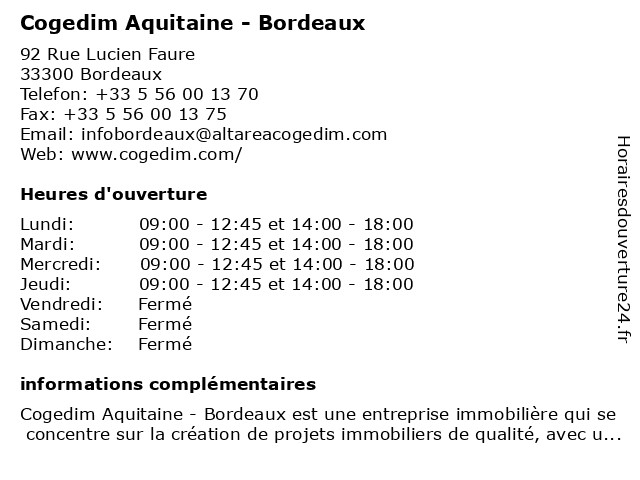 Cogedim Aquitaine - Bordeaux

92 Rue Lucien Faure
33300 Bordeaux
Telefon: +33 5 56 00 13 70
Fax: +33 5 56 00 13 75
Email: infobordeaux@altareacogedim.com
Web: www.cogedim.com/

Heures d'ouverture

| Lundi: | 09:00 - 12:45 et 14:00 - 18:00 |
|---|---|
| Mardi: | 09:00 - 12:45 et 14:00 - 18:00 |
| Mercredi: | 09:00 - 12:45 et 14:00 - 18:00 |
| Jeudi: | 09:00 - 12:45 et 14:00 - 18:00 |
| Vendredi: | Fermé |
| Samedi: | Fermé |
| Dimanche: | Fermé |

informations complémentaires

Cogedim Aquitaine - Bordeaux est une entreprise immobilière qui se concentre sur la création de projets immobiliers de qualité, avec u...

Horairesdouverture24.fr